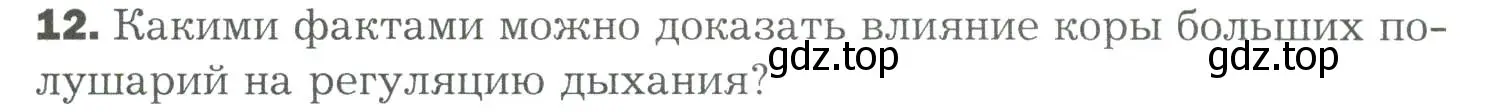 12. Какими фактами можно доказать влияние коры больших полушарий на регуляцию дыхания?

gdz.top gdz.top